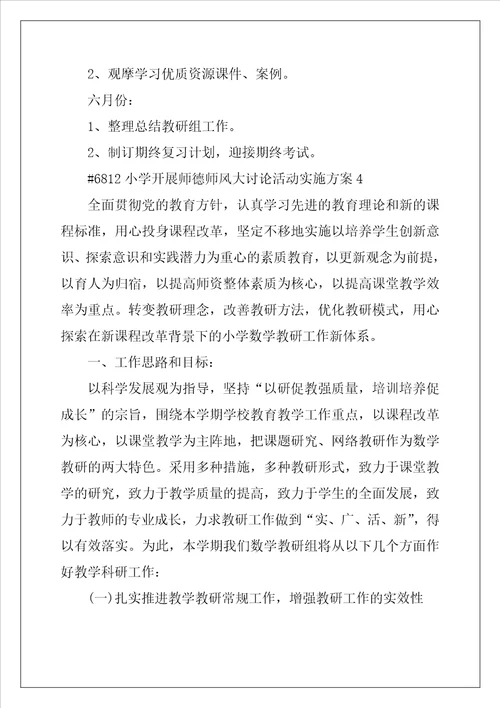 2、观摩学习优质资源课件、案例。

六月份：

1、整理总结教研组工作。

2、制订期终复习计划，迎接期终考试。

#6812 小学开展师德师风大讨论活动实施方案 4

全面贯彻党的教育方针，认真学习先进的教育理论和新的课程标准，用心投身课程改革，坚定不移地实施以培养学生创新意识、探索意识和实践潜力为重心的素质教育，以更新观念为前提，以育人为归宿，以提高师资整体素质为核心，以提高课堂教学效率为重点。转变教研理念，改善教研方法，优化教研模式，用心探索在新课程改革背景下的小学数学教研工作新体系。

一、工作思路和目标：

以科学发展观为指导，坚持“以研促教强质量，培训培养促成长”的宗旨，围绕本学期学校教育教学工作重点，以课程改革为核心，以课堂教学为主阵地，把课题研究、网络教研作为数学教研的两大特色。采用多种措施，多种教研形式，致力于课堂教学的研究，致力于教学质量的提高，致力于学生的全面发展，致力于教师的专业成长，力求教研工作做到“实、广、活、新”，得以有效落实。为此，本学期我们数学教研组将从以下几个方面作好教学科研工作：

(一)扎实推进教学教研常规工作，增强教研工作的实效性